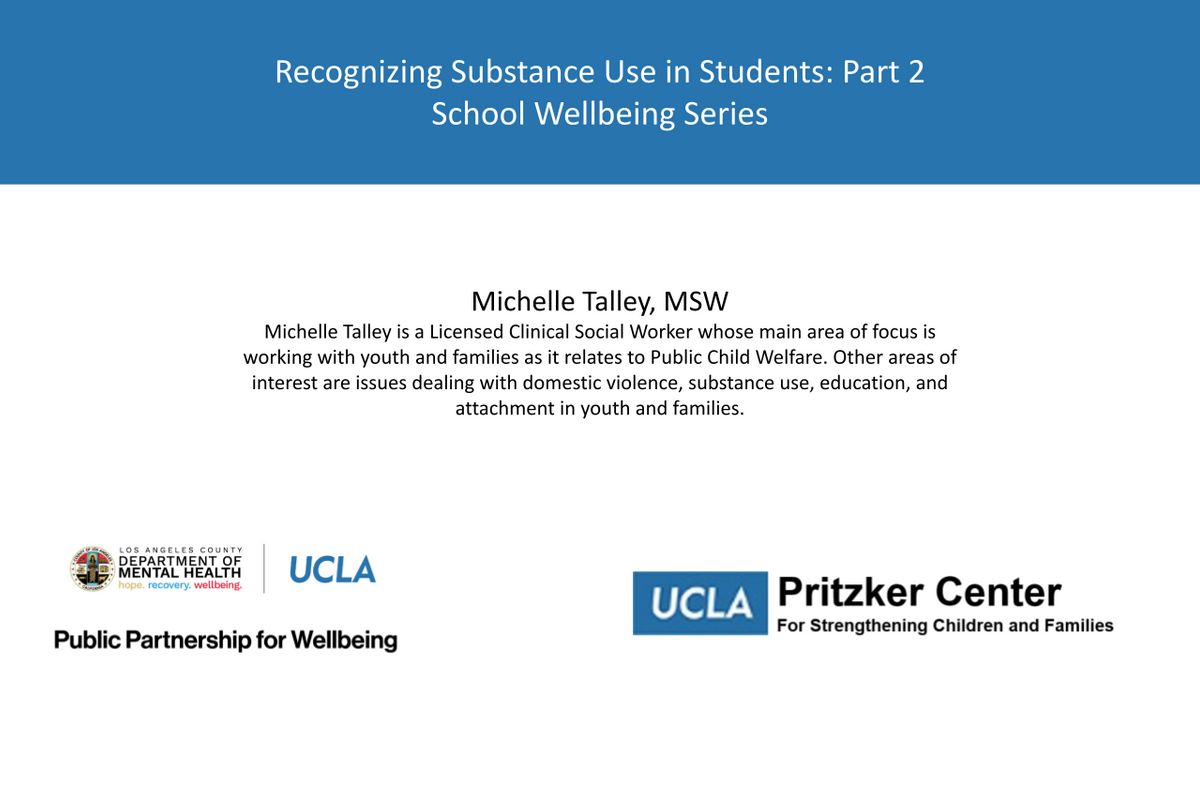 Recognizing Substance Use in Students: Part 2
School Wellbeing Series

Michelle Talley, MSW

Michelle Talley is a Licensed Clinical Social Worker whose main area of focus is working with youth and families as it relates to Public Child Welfare. Other areas of interest are issues dealing with domestic violence, substance use, education, and attachment in youth and families.

LOS ANGELES COUNTY
DEPARTMENT OF
MENTAL HEALTH
hope. recovery. wellbeing.

UCLA

Public Partnership for Wellbeing

UCLA
Pritzker Center
For Strengthening Children and Families